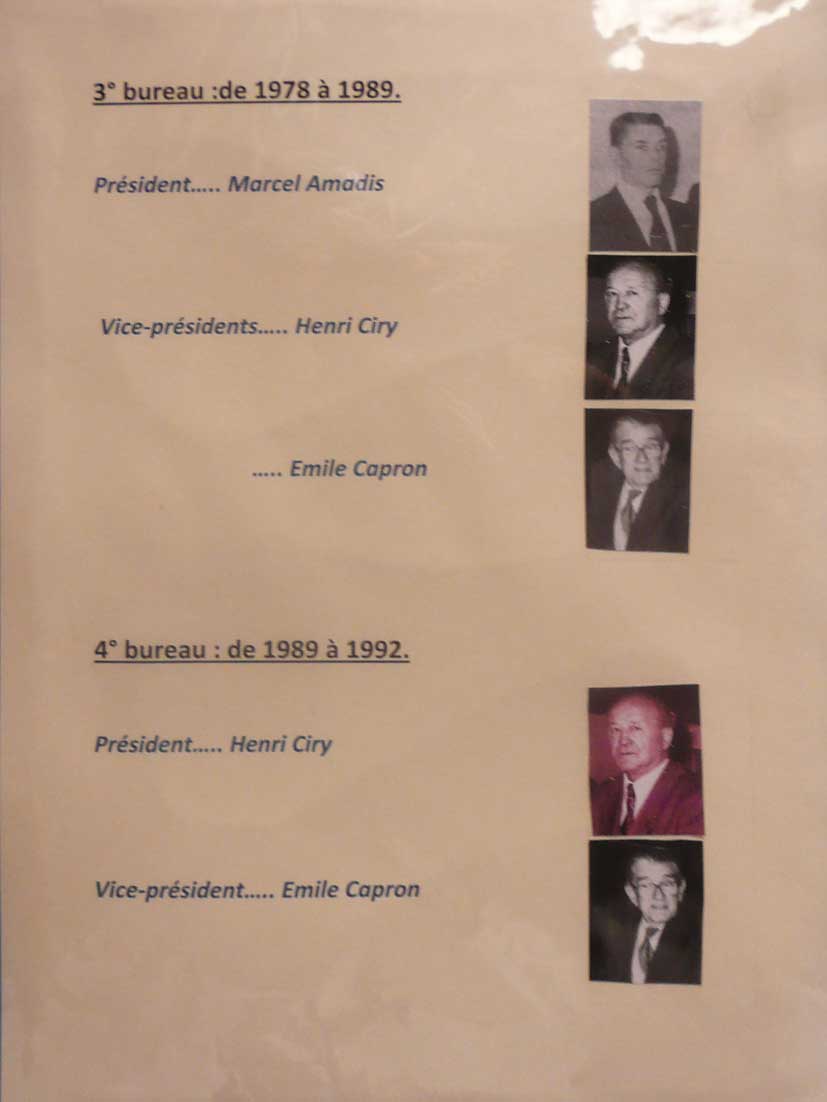 3° bureau :de 1978 à 1989.

Président….. Marcel Amadis

Vice-présidents….. Henri Ciry

….. Emile Capron

4° bureau : de 1989 à 1992.

Président….. Henri Ciry

Vice-président….. Emile Capron